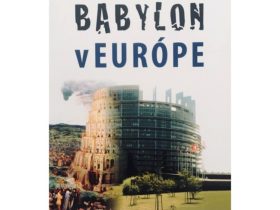 BABYLON
v EURÓPE